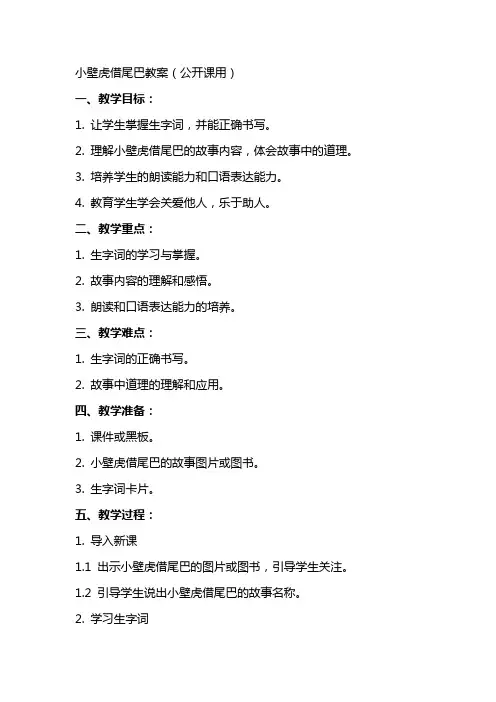 小壁虎借尾巴教案（公开课用）

一、教学目标：

1. 让学生掌握生字词，并能正确书写。

2. 理解小壁虎借尾巴的故事内容，体会故事中的道理。

3. 培养学生的朗读能力和口语表达能力。

4. 教育学生学会关爱他人，乐于助人。

二、教学重点：

1. 生字词的学习与掌握。

2. 故事内容的理解和感悟。

3. 朗读和口语表达能力的培养。

三、教学难点：

1. 生字词的正确书写。

2. 故事中道理的理解和应用。

四、教学准备：

1. 课件或黑板。

2. 小壁虎借尾巴的故事图片或图书。

3. 生字词卡片。

五、教学过程：

1. 导入新课

1.1 出示小壁虎借尾巴的图片或图书，引导学生关注。

1.2 引导学生说出小壁虎借尾巴的故事名称。

2. 学习生字词